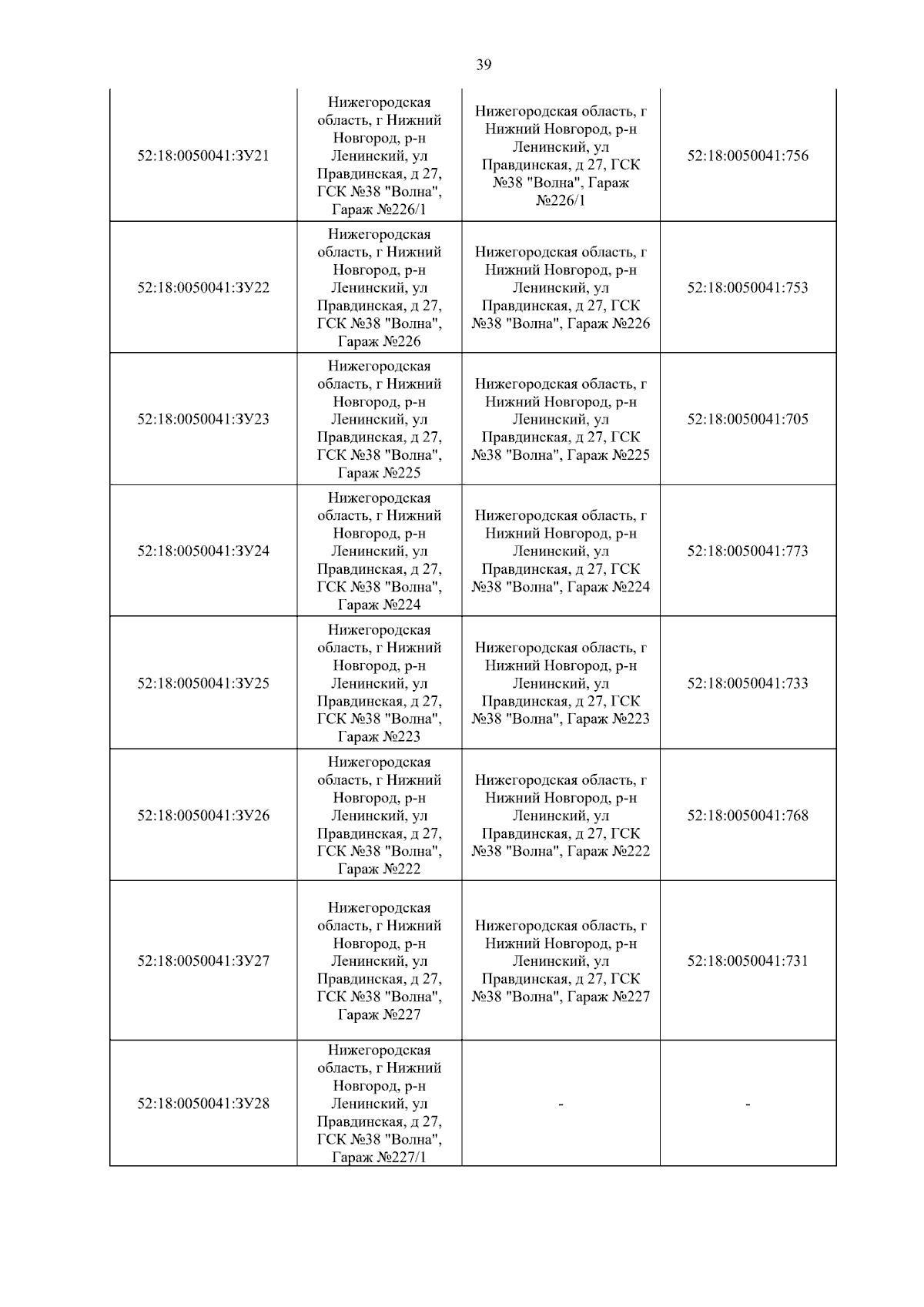 39

| | | | |
|---|---|---|---|
| 52:18:0050041:ЗУ21 | Нижегородская область, г Нижний Новгород, р-н Ленинский, ул Правдинская, д 27, ГСК №38 "Волна", Гараж №226/1 | Нижегородская область, г Нижний Новгород, р-н Ленинский, ул Правдинская, д 27, ГСК №38 "Волна", Гараж №226/1 | 52:18:0050041:756 |
| 52:18:0050041:ЗУ22 | Нижегородская область, г Нижний Новгород, р-н Ленинский, ул Правдинская, д 27, ГСК №38 "Волна", Гараж №226 | Нижегородская область, г Нижний Новгород, р-н Ленинский, ул Правдинская, д 27, ГСК №38 "Волна", Гараж №226 | 52:18:0050041:753 |
| 52:18:0050041:ЗУ23 | Нижегородская область, г Нижний Новгород, р-н Ленинский, ул Правдинская, д 27, ГСК №38 "Волна", Гараж №225 | Нижегородская область, г Нижний Новгород, р-н Ленинский, ул Правдинская, д 27, ГСК №38 "Волна", Гараж №225 | 52:18:0050041:705 |
| 52:18:0050041:ЗУ24 | Нижегородская область, г Нижний Новгород, р-н Ленинский, ул Правдинская, д 27, ГСК №38 "Волна", Гараж №224 | Нижегородская область, г Нижний Новгород, р-н Ленинский, ул Правдинская, д 27, ГСК №38 "Волна", Гараж №224 | 52:18:0050041:773 |
| 52:18:0050041:ЗУ25 | Нижегородская область, г Нижний Новгород, р-н Ленинский, ул Правдинская, д 27, ГСК №38 "Волна", Гараж №223 | Нижегородская область, г Нижний Новгород, р-н Ленинский, ул Правдинская, д 27, ГСК №38 "Волна", Гараж №223 | 52:18:0050041:733 |
| 52:18:0050041:ЗУ26 | Нижегородская область, г Нижний Новгород, р-н Ленинский, ул Правдинская, д 27, ГСК №38 "Волна", Гараж №222 | Нижегородская область, г Нижний Новгород, р-н Ленинский, ул Правдинская, д 27, ГСК №38 "Волна", Гараж №222 | 52:18:0050041:768 |
| 52:18:0050041:ЗУ27 | Нижегородская область, г Нижний Новгород, р-н Ленинский, ул Правдинская, д 27, ГСК №38 "Волна", Гараж №227 | Нижегородская область, г Нижний Новгород, р-н Ленинский, ул Правдинская, д 27, ГСК №38 "Волна", Гараж №227 | 52:18:0050041:731 |
| 52:18:0050041:ЗУ28 | Нижегородская область, г Нижний Новгород, р-н Ленинский, ул Правдинская, д 27, ГСК №38 "Волна", Гараж №227/1 | - | - |